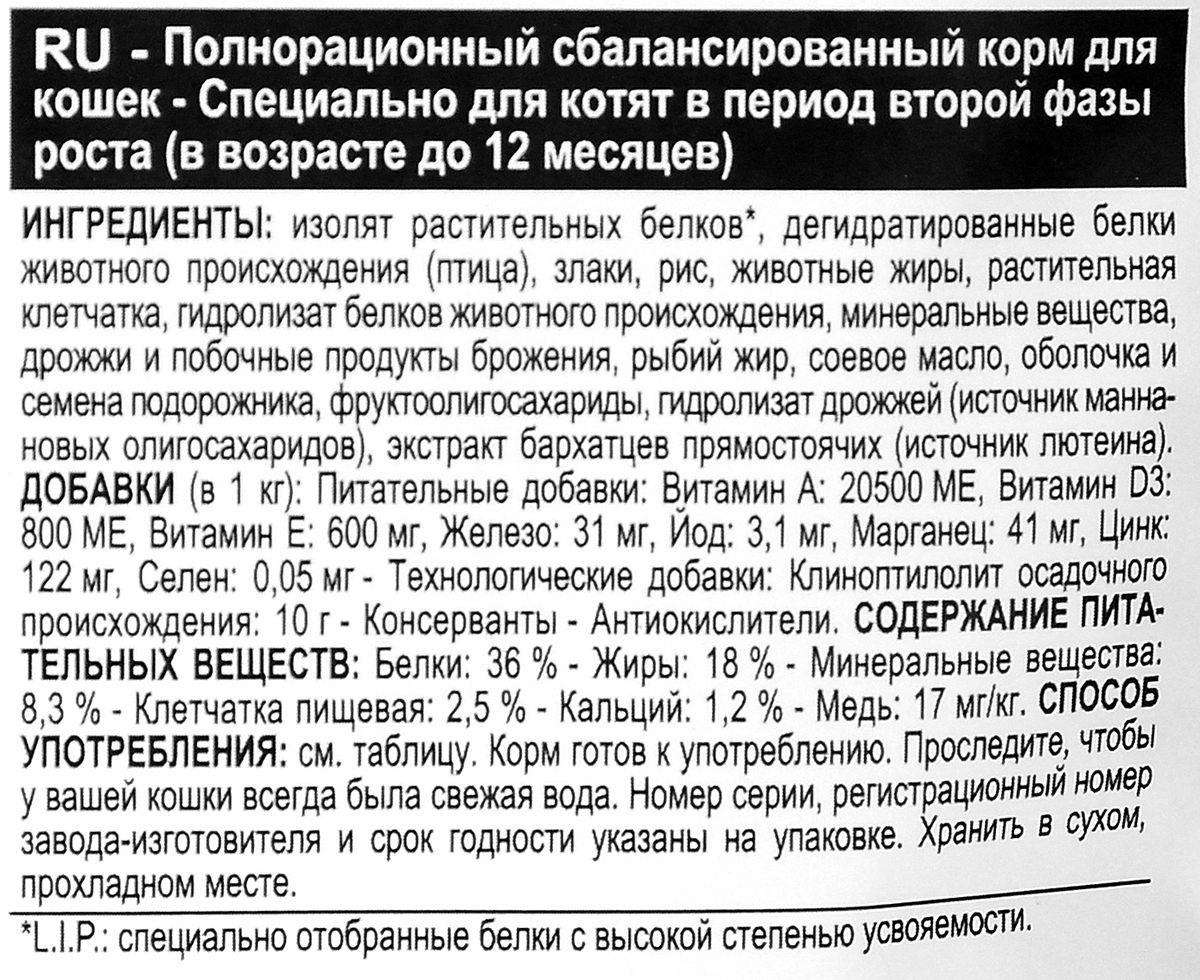 RU - Полнорационный сбалансированный корм для кошек - Специально для котят в период второй фазы роста (в возрасте до 12 месяцев)

ИНГРЕДИЕНТЫ: изолят растительных белков*, дегидратированные белки животного происхождения (птица), злаки, рис, животные жиры, растительная клетчатка, гидролизат белков животного происхождения, минеральные вещества, дрожжи и побочные продукты брожения, рыбий жир, соевое масло, оболочка и семена подорожника, фруктоолигосахариды, гидролизат дрожжей (источник маннановых олигосахаридов), экстракт бархатцев прямостоячих (источник лютеина). ДОБАВКИ (в 1 кг): Питательные добавки: Витамин А: 20500 МЕ, Витамин D3: 800 МЕ, Витамин Е: 600 мг, Железо: 31 мг, Йод: 3,1 мг, Марганец: 41 мг, Цинк: 122 мг, Селен: 0,05 мг - Технологические добавки: Клиноптилолит осадочного происхождения: 10 г - Консерванты - Антиокислители. СОДЕРЖАНИЕ ПИТАТЕЛЬНЫХ ВЕЩЕСТВ: Белки: 36 % - Жиры: 18 % - Минеральные вещества: 8,3 % - Клетчатка пищевая: 2,5 % - Кальций: 1,2 % - Медь: 17 мг/кг. СПОСОБ УПОТРЕБЛЕНИЯ: см. таблицу. Корм готов к употреблению. Проследите, чтобы у вашей кошки всегда была свежая вода. Номер серии, регистрационный номер завода-изготовителя и срок годности указаны на упаковке. Хранить в сухом, прохладном месте.

*L.I.P.: специально отобранные белки с высокой степенью усвояемости.